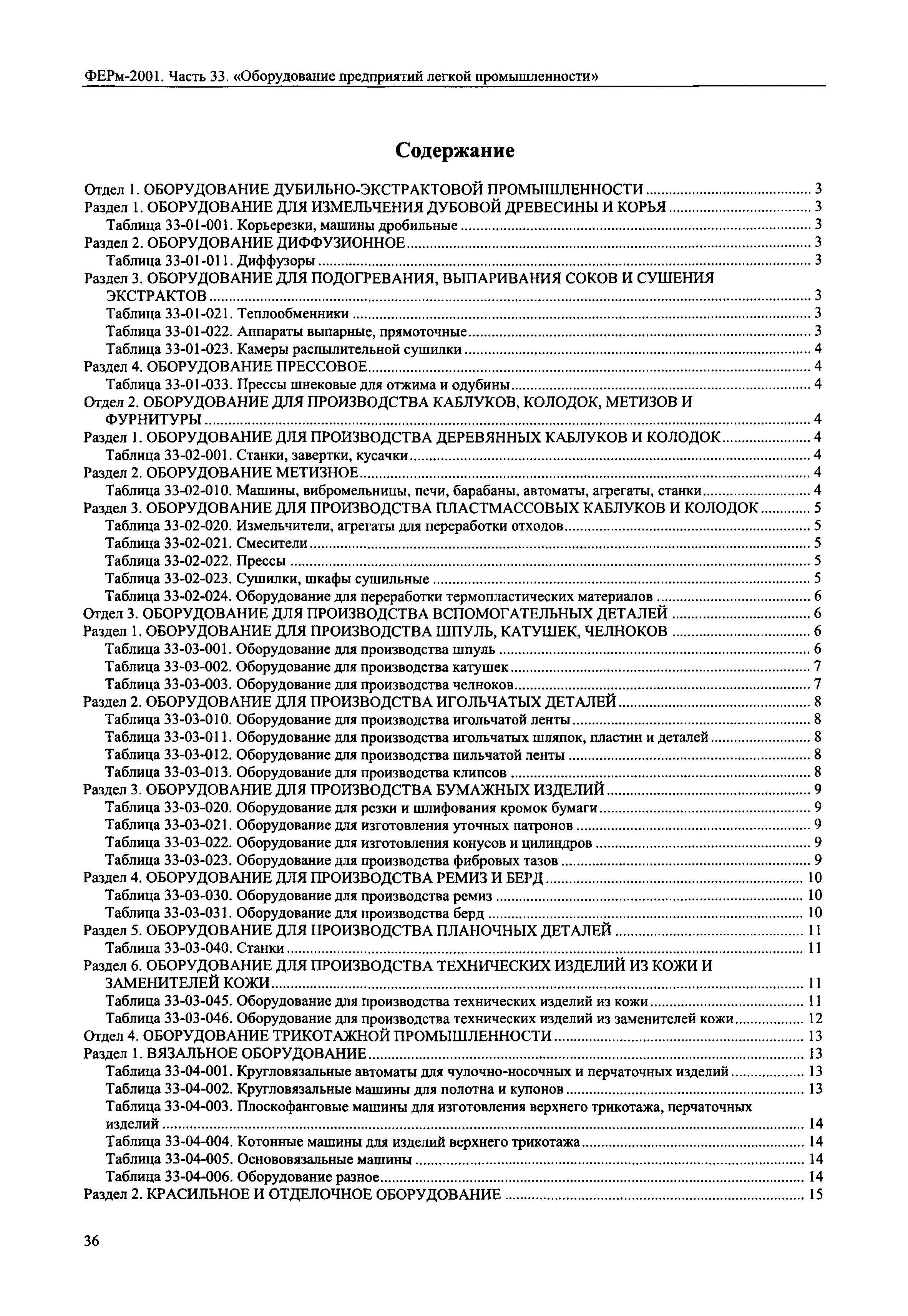 ФЕРм-2001. Часть 33. «Оборудование предприятий легкой промышленности»

Содержание

Отдел 1. ОБОРУДОВАНИЕ ДУБИЛЬНО-ЭКСТРАКТОВОЙ ПРОМЫШЛЕННОСТИ ........ 3
Раздел 1. ОБОРУДОВАНИЕ ДЛЯ ИЗМЕЛЬЧЕНИЯ ДУБОВОЙ ДРЕВЕСИНЫ И КОРЬЯ ........ 3
Таблица 33-01-001. Корьерезки, машины дробильные ........ 3
Раздел 2. ОБОРУДОВАНИЕ ДИФФУЗИОННОЕ ........ 3
Таблица 33-01-011. Диффузоры ........ 3
Раздел 3. ОБОРУДОВАНИЕ ДЛЯ ПОДОГРЕВАНИЯ, ВЫПАРИВАНИЯ СОКОВ И СУШЕНИЯ ЭКСТРАКТОВ ........ 3
Таблица 33-01-021. Теплообменники ........ 3
Таблица 33-01-022. Аппараты выпарные, прямоточные ........ 3
Таблица 33-01-023. Камеры распылительной сушилки ........ 4
Раздел 4. ОБОРУДОВАНИЕ ПРЕССОВОЕ ........ 4
Таблица 33-01-033. Прессы шнековые для отжима и одубины ........ 4
Отдел 2. ОБОРУДОВАНИЕ ДЛЯ ПРОИЗВОДСТВА КАБЛУКОВ, КОЛОДОК, МЕТИЗОВ И ФУРНИТУРЫ ........ 4
Раздел 1. ОБОРУДОВАНИЕ ДЛЯ ПРОИЗВОДСТВА ДЕРЕВЯННЫХ КАБЛУКОВ И КОЛОДОК ........ 4
Таблица 33-02-001. Станки, завертки, кусачки ........ 4
Раздел 2. ОБОРУДОВАНИЕ МЕТИЗНОЕ ........ 4
Таблица 33-02-010. Машины, вибромельницы, печи, барабаны, автоматы, агрегаты, станки ........ 4
Раздел 3. ОБОРУДОВАНИЕ ДЛЯ ПРОИЗВОДСТВА ПЛАСТМАССОВЫХ КАБЛУКОВ И КОЛОДОК ........ 5
Таблица 33-02-020. Измельчители, агрегаты для переработки отходов ........ 5
Таблица 33-02-021. Смесители ........ 5
Таблица 33-02-022. Прессы ........ 5
Таблица 33-02-023. Сушилки, шкафы сушильные ........ 5
Таблица 33-02-024. Оборудование для переработки термопластических материалов ........ 6
Отдел 3. ОБОРУДОВАНИЕ ДЛЯ ПРОИЗВОДСТВА ВСПОМОГАТЕЛЬНЫХ ДЕТАЛЕЙ ........ 6
Раздел 1. ОБОРУДОВАНИЕ ДЛЯ ПРОИЗВОДСТВА ШПУЛЬ, КАТУШЕК, ЧЕЛНОКОВ ........ 6
Таблица 33-03-001. Оборудование для производства шпуль ........ 6
Таблица 33-03-002. Оборудование для производства катушек ........ 7
Таблица 33-03-003. Оборудование для производства челноков ........ 7
Раздел 2. ОБОРУДОВАНИЕ ДЛЯ ПРОИЗВОДСТВА ИГОЛЬЧАТЫХ ДЕТАЛЕЙ ........ 8
Таблица 33-03-010. Оборудование для производства игольчатой ленты ........ 8
Таблица 33-03-011. Оборудование для производства игольчатых шляпок, пластин и деталей ........ 8
Таблица 33-03-012. Оборудование для производства пильчатой ленты ........ 8
Таблица 33-03-013. Оборудование для производства клипсов ........ 8
Раздел 3. ОБОРУДОВАНИЕ ДЛЯ ПРОИЗВОДСТВА БУМАЖНЫХ ИЗДЕЛИЙ ........ 9
Таблица 33-03-020. Оборудование для резки и шлифования кромок бумаги ........ 9
Таблица 33-03-021. Оборудование для изготовления уточных патронов ........ 9
Таблица 33-03-022. Оборудование для изготовления конусов и цилиндров ........ 9
Таблица 33-03-023. Оборудование для производства фибровых тазов ........ 9
Раздел 4. ОБОРУДОВАНИЕ ДЛЯ ПРОИЗВОДСТВА РЕМИЗ И БЕРД ........ 10
Таблица 33-03-030. Оборудование для производства ремиз ........ 10
Таблица 33-03-031. Оборудование для производства берд ........ 10
Раздел 5. ОБОРУДОВАНИЕ ДЛЯ ПРОИЗВОДСТВА ПЛАНОЧНЫХ ДЕТАЛЕЙ ........ 11
Таблица 33-03-040. Станки ........ 11
Раздел 6. ОБОРУДОВАНИЕ ДЛЯ ПРОИЗВОДСТВА ТЕХНИЧЕСКИХ ИЗДЕЛИЙ ИЗ КОЖИ И ЗАМЕНИТЕЛЕЙ КОЖИ ........ 11
Таблица 33-03-045. Оборудование для производства технических изделий из кожи ........ 11
Таблица 33-03-046. Оборудование для производства технических изделий из заменителей кожи ........ 12
Отдел 4. ОБОРУДОВАНИЕ ТРИКОТАЖНОЙ ПРОМЫШЛЕННОСТИ ........ 13
Раздел 1. ВЯЗАЛЬНОЕ ОБОРУДОВАНИЕ ........ 13
Таблица 33-04-001. Кругловязальные автоматы для чулочно-носочных и перчаточных изделий ........ 13
Таблица 33-04-002. Кругловязальные машины для полотна и купонов ........ 13
Таблица 33-04-003. Плоскофанговые машины для изготовления верхнего трикотажа, перчаточных изделий ........ 14
Таблица 33-04-004. Котонные машины для изделий верхнего трикотажа ........ 14
Таблица 33-04-005. Основовязальные машины ........ 14
Таблица 33-04-006. Оборудование разное ........ 14
Раздел 2. КРАСИЛЬНОЕ И ОТДЕЛОЧНОЕ ОБОРУДОВАНИЕ ........ 15

36